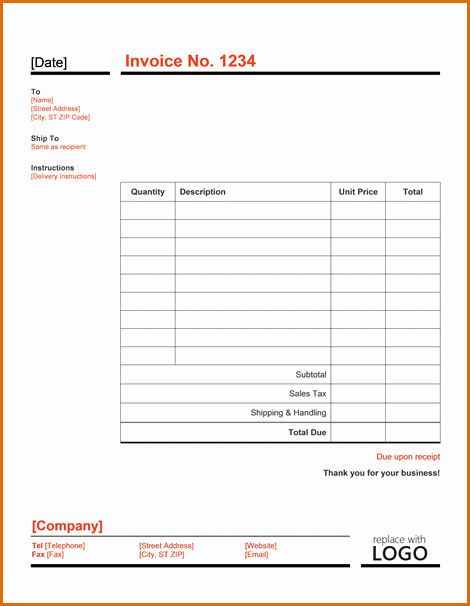 [Date]

Invoice No. 1234

To
[Name]
[Street Address]
[City, ST ZIP Code]

Ship To
Same as recipient

Instructions
[Delivery Instructions]

| Quantity | Description | Unit Price | Total |
|---|---|---|---|
| | | | |
| | | | |
| | | | |
| | | | |
| | | | |
| | | | |
| | | | |
| | | | |
| | | | |
| | Subtotal | | |
| | Sales Tax | | |
| | Shipping & Handling | | |
| | Total Due | | |

Due upon receipt

Thank you for your business!

[Company]

Tel [Telephone]
Fax [Fax]

[Street Address]
[City, ST ZIP]

[Website]
[Email]

replace with
LOGO